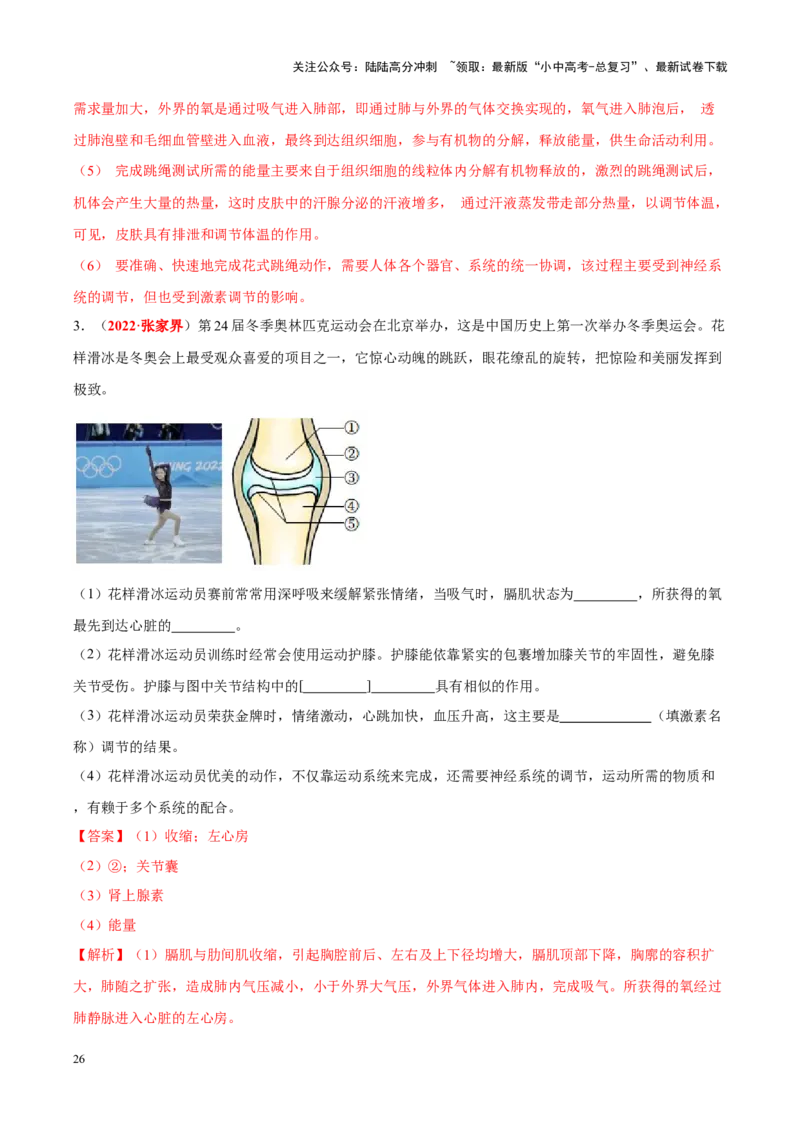 关注公众号：陆陆高分冲刺 ~领取：最新版“小中高考-总复习”、最新试卷下载

需求量加大，外界的氧是通过吸气进入肺部，即通过肺与外界的气体交换实现的，氧气进入肺泡后，透过肺泡壁和毛细血管壁进入血液，最终到达组织细胞，参与有机物的分解，释放能量，供生命活动利用。

（5）完成跳绳测试所需的能量主要来自于组织细胞的线粒体内分解有机物释放的，激烈的跳绳测试后，机体会产生大量的热量，这时皮肤中的汗腺分泌的汗液增多，通过汗液蒸发带走部分热量，以调节体温，可见，皮肤具有排泄和调节体温的作用。

（6）要准确、快速地完成花式跳绳动作，需要人体各个器官、系统的统一协调，该过程主要受到神经系统的调节，但也受到激素调节的影响。

3.（2022·张家界）第24届冬季奥林匹克运动会在北京举办，这是中国历史上第一次举办冬季奥运会。花样滑冰是冬奥会上最受观众喜爱的项目之一，它惊心动魄的跳跃，眼花缭乱的旋转，把惊险和美丽发挥到极致。

①
②
③
④
⑤

（1）花样滑冰运动员赛前常常用深呼吸来缓解紧张情绪，当吸气时，膈肌状态为____，所获得的氧最先到达心脏的____。

（2）花样滑冰运动员训练时经常会使用运动护膝。护膝能依靠紧实的包裹增加膝关节的牢固性，避免膝关节受伤。护膝与图中关节结构中的[____]____具有相似的作用。

（3）花样滑冰运动员荣获金牌时，情绪激动，心跳加快，血压升高，这主要是____（填激素名称）调节的结果。

（4）花样滑冰运动员优美的动作，不仅靠运动系统来完成，还需要神经系统的调节，运动所需的物质和，有赖于多个系统的配合。

【答案】（1）收缩；左心房

（2）②；关节囊

（3）肾上腺素

（4）能量

【解析】（1）膈肌与肋间肌收缩，引起胸腔前后、左右及上下径均增大，膈肌顶部下降，胸廓的容积扩大，肺随之扩张，造成肺内气压减小，小于外界大气压，外界气体进入肺内，完成吸气。所获得的氧经过肺静脉进入心脏的左心房。

26